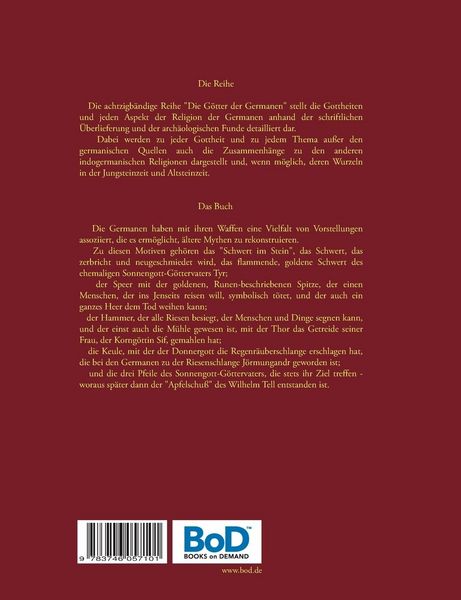 Die Reihe

Die achtzigbändige Reihe "Die Götter der Germanen" stellt die Gottheiten und jeden Aspekt der Religion der Germanen anhand der schriftlichen Überlieferung und der archäologischen Funde detailliert dar.

Dabei werden zu jeder Gottheit und zu jedem Thema außer den germanischen Quellen auch die Zusammenhänge zu den anderen indogermanischen Religionen dargestellt und, wenn möglich, deren Wurzeln in der Jungsteinzeit und Altsteinzeit.

Das Buch

Die Germanen haben mit ihren Waffen eine Vielfalt von Vorstellungen assoziiert, die es ermöglicht, ältere Mythen zu rekonstruieren.

Zu diesen Motiven gehören das "Schwert im Stein", das Schwert, das zerbricht und neugeschmiedet wird, das flammende, goldene Schwert des ehemaligen Sonnengott-Göttervaters Tyr;

der Speer mit der goldenen, Runen-beschriebenen Spitze, der einen Menschen, der ins Jenseits reisen will, symbolisch tötet, und der auch ein ganzes Heer dem Tod weihen kann;

der Hammer, der alle Riesen besiegt, der Menschen und Dinge segnen kann, und der einst auch die Mühle gewesen ist, mit der Thor das Getreide seiner Frau, der Korngöttin Sif, gemahlen hat;

die Keule, mit der der Donnergott die Regenräuberschlange erschlagen hat, die bei den Germanen zu der Riesenschlange Jörmungandr geworden ist;

und die drei Pfeile des Sonnengott-Göttervaters, die stets ihr Ziel treffen - woraus später dann der "Apfelschuß" des Wilhelm Tell entstanden ist.

9 783746 057101

BoD™
BOOKS on DEMAND

www.bod.de